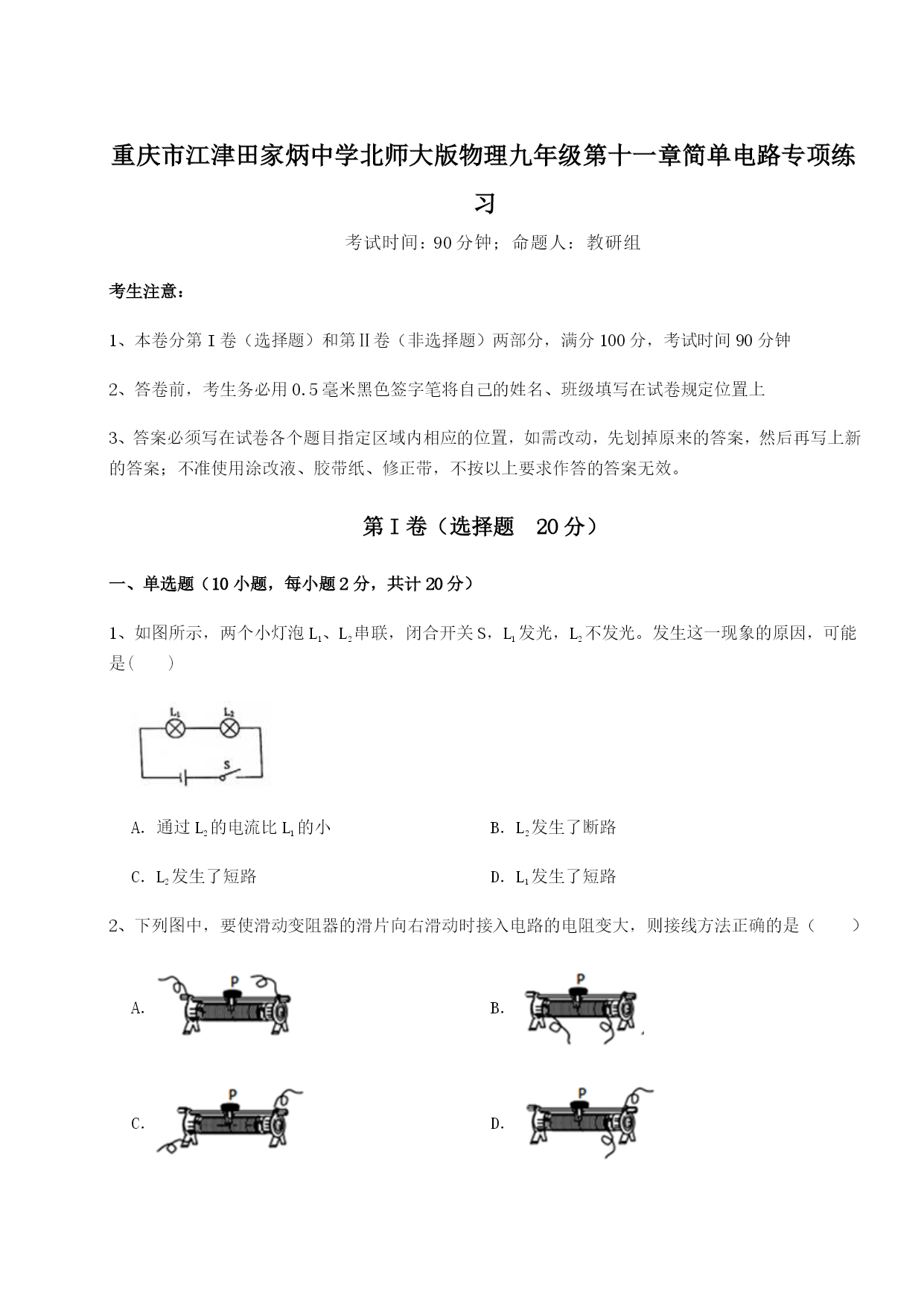 重庆市江津田家炳中学北师大版物理九年级第十一章简单电路专项练习

考试时间：90分钟；命题人：教研组

考生注意：

1、本卷分第Ⅰ卷（选择题）和第Ⅱ卷（非选择题）两部分，满分100分，考试时间90分钟

2、答卷前，考生务必用0.5毫米黑色签字笔将自己的姓名、班级填写在试卷规定位置上

3、答案必须写在试卷各个题目指定区域内相应的位置，如需改动，先划掉原来的答案，然后再写上新的答案；不准使用涂改液、胶带纸、修正带，不按以上要求作答的答案无效。

第Ⅰ卷（选择题 20分）

一、单选题（10小题，每小题2分，共计20分）

1、如图所示，两个小灯泡$L_1$、$L_2$串联，闭合开关S，$L_1$发光，$L_2$不发光。发生这一现象的原因，可能是(　　)

$L_1$ $L_2$ S

A. 通过$L_2$的电流比$L_1$的小

B. $L_2$发生了断路

C. $L_2$发生了短路

D. $L_1$发生了短路

2、下列图中，要使滑动变阻器的滑片向右滑动时接入电路的电阻变大，则接线方法正确的是（　　）

A. P

B. P

C. P

D. P